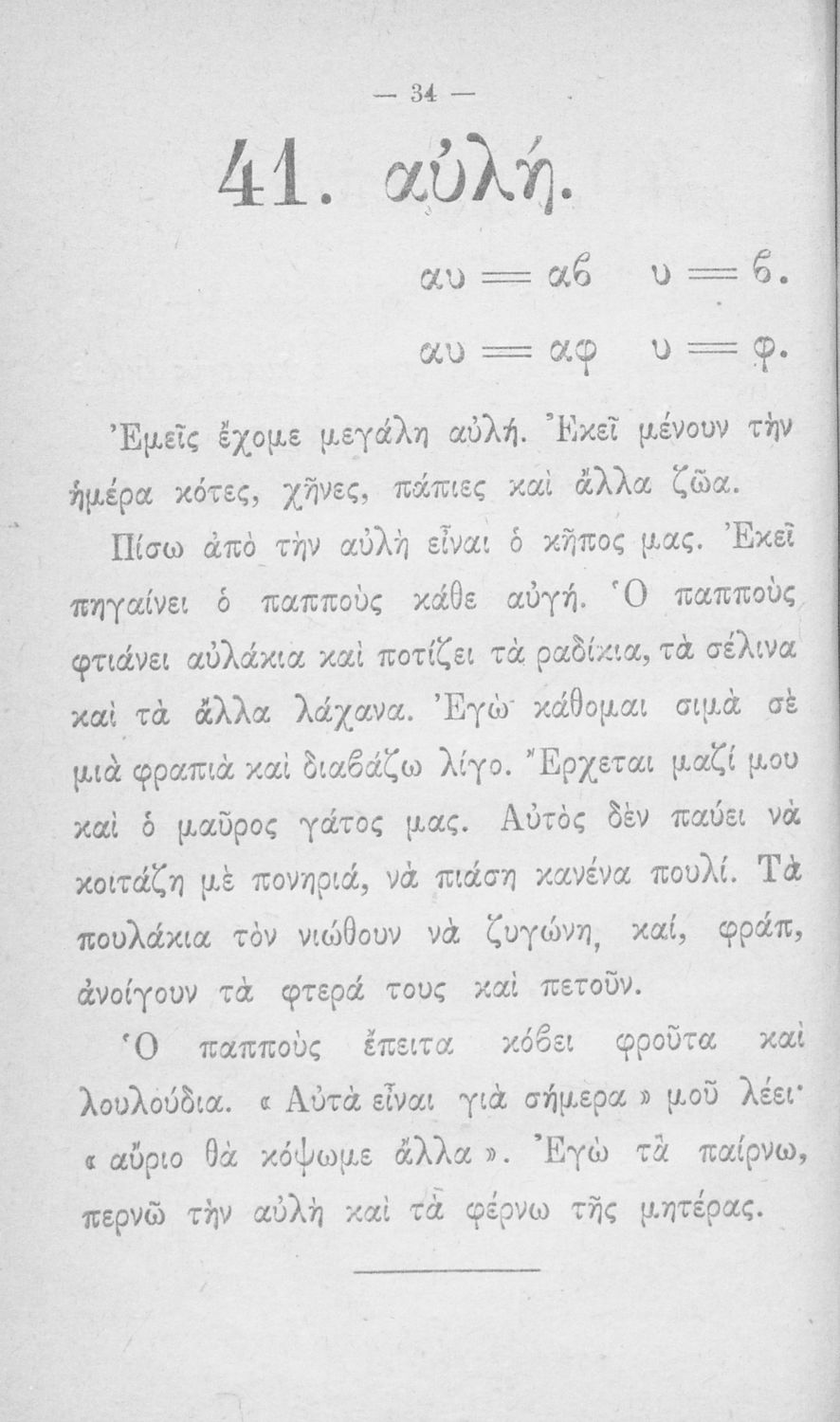 — 34 —

41. αὐλή.

αυ = αϐ υ = ϐ.

αυ = αφ υ = φ.

Ἐμεῖς ἔχομε μεγάλη αὐλή. Ἐκεῖ μένουν τὴν ἡμέρα κότες, χῆνες, πάπιες καὶ ἄλλα ζῶα.

Πίσω ἀπὸ τὴν αὐλὴ εἶναι ὁ κῆπος μας. Ἐκεῖ πηγαίνει ὁ παπποὺς κάθε αὐγή. Ὁ παπποὺς φτιάνει αὐλάκια καὶ ποτίζει τὰ ραδίκια, τὰ σέλινα καὶ τὰ ἄλλα λάχανα. Ἐγὼ κάθομαι σιμὰ σὲ μιὰ φραπιὰ καὶ διαϐάζω λίγο. Ἔρχεται μαζί μου καὶ ὁ μαῦρος γάτος μας. Αὐτὸς δὲν παύει νὰ κοιτάζη μὲ πονηριά, νὰ πιάση κανένα πουλί. Τὰ πουλάκια τὸν νιώθουν νὰ ζυγώνη, καί, φράπ, ἀνοίγουν τὰ φτερά τους καὶ πετοῦν.

Ὁ παπποὺς ἔπειτα κόϐει φροῦτα καὶ λουλούδια. « Αὐτὰ εἶναι γιὰ σήμερα » μοῦ λέει· « αὔριο θὰ κόψωμε ἄλλα ». Ἐγὼ τὰ παίρνω, περνῶ τὴν αὐλὴ καὶ τὰ φέρνω τῆς μητέρας.